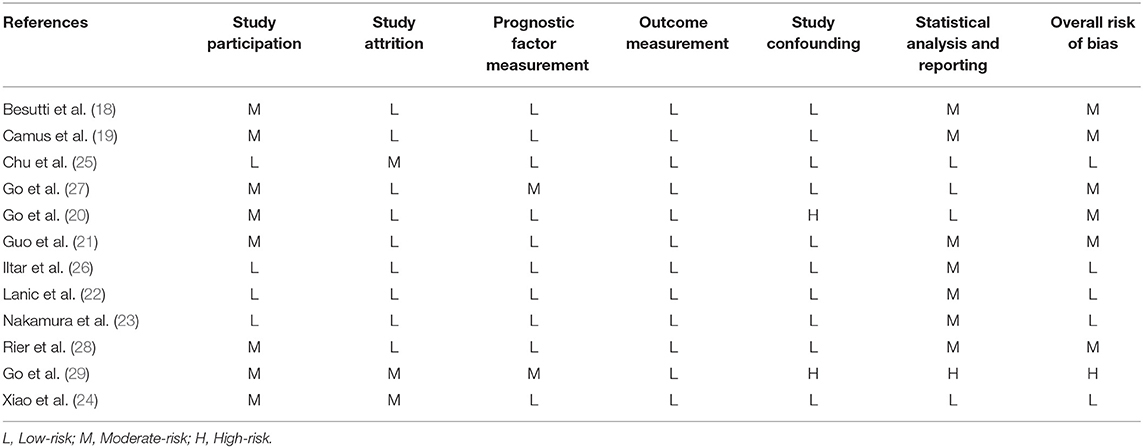 | References | Study participation | Study attrition | Prognostic factor measurement | Outcome measurement | Study confounding | Statistical analysis and reporting | Overall risk of bias |
|---|---|---|---|---|---|---|---|
| Besutti et al. (18) | M | L | L | L | L | M | M |
| Camus et al. (19) | M | L | L | L | L | M | M |
| Chu et al. (25) | L | M | L | L | L | L | L |
| Go et al. (27) | M | L | M | L | L | L | M |
| Go et al. (20) | M | L | L | L | H | L | M |
| Guo et al. (21) | M | L | L | L | L | M | M |
| Iltar et al. (26) | L | L | L | L | L | M | L |
| Lanic et al. (22) | L | L | L | L | L | M | L |
| Nakamura et al. (23) | L | L | L | L | L | M | L |
| Rier et al. (28) | M | L | L | L | L | M | M |
| Go et al. (29) | M | M | M | L | H | H | H |
| Xiao et al. (24) | M | M | L | L | L | L | L |

L, Low-risk; M, Moderate-risk; H, High-risk.